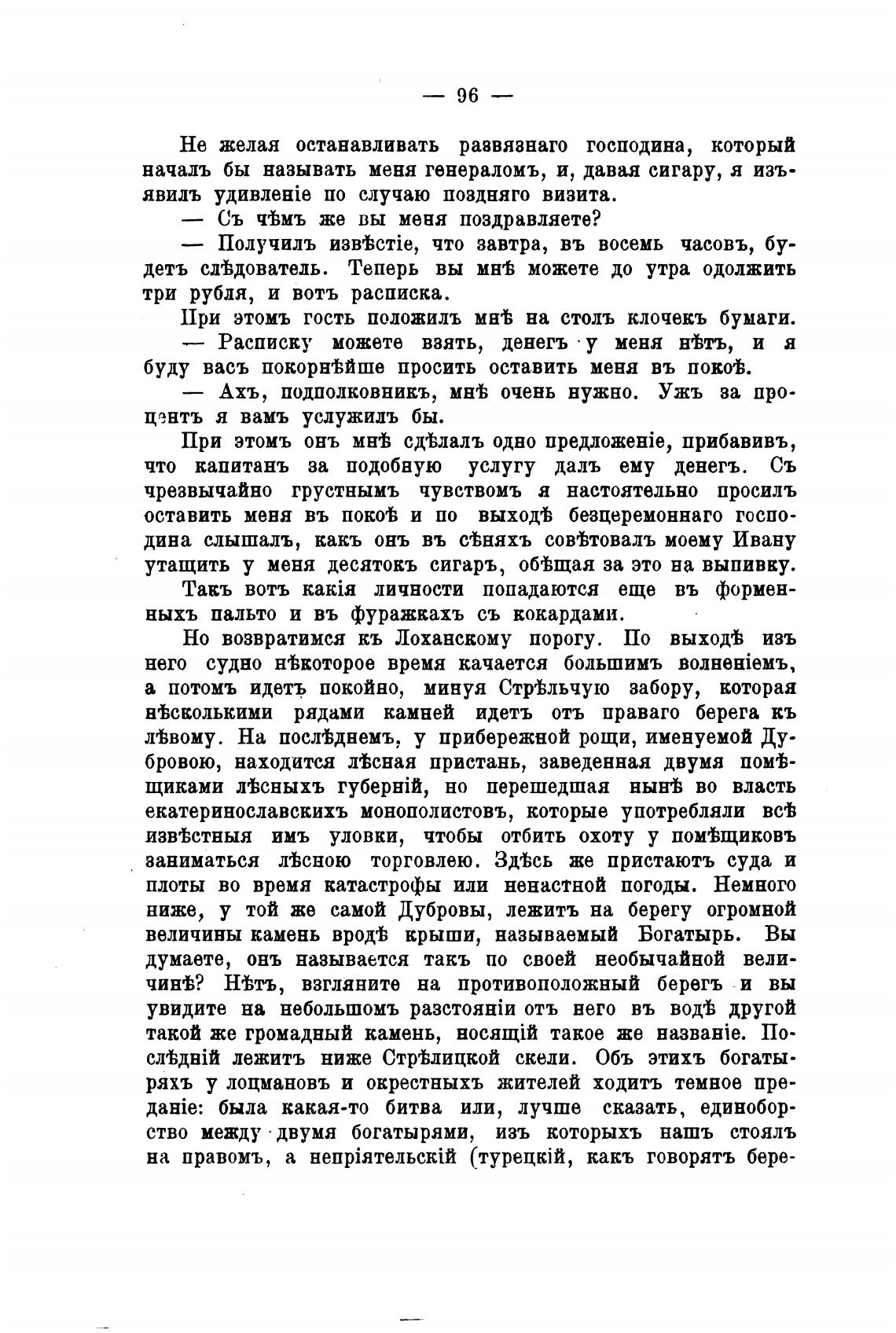 — 96 —

Не желая останавливать развязнаго господина, который началъ бы называть меня генераломъ, и, давая сигару, я изъявилъ удивленіе по случаю поздняго визита.

— Съ чѣмъ же вы меня поздравляете?

— Получилъ извѣстіе, что завтра, въ восемь часовъ, будетъ слѣдователь. Теперь вы мнѣ можете до утра одолжить три рубля, и вотъ расписка.

При этомъ гость положилъ мнѣ на столъ клочекъ бумаги.

— Расписку можете взять, денегъ у меня нѣтъ, и я буду васъ покорнѣйше просить оставить меня въ покоѣ.

— Ахъ, подполковникъ, мнѣ очень нужно. Ужъ за процентъ я вамъ услужилъ бы.

При этомъ онъ мнѣ сдѣлалъ одно предложеніе, прибавивъ, что капитанъ за подобную услугу далъ ему денегъ. Съ чрезвычайно грустнымъ чувствомъ я настоятельно просилъ оставить меня въ покоѣ и по выходѣ безцеремоннаго господина слышалъ, какъ онъ въ сѣняхъ совѣтовалъ моему Ивану утащить у меня десятокъ сигаръ, обѣщая за это на выпивку.

Такъ вотъ какія личности попадаются еще въ форменныхъ пальто и въ фуражкахъ съ кокардами.

Но возвратимся къ Лоханскому порогу. По выходѣ изъ него судно нѣкоторое время качается большимъ волненіемъ, а потомъ идетъ покойно, минуя Стрѣльчую забору, которая нѣсколькими рядами камней идетъ отъ праваго берега къ лѣвому. На послѣднемъ, у прибережной рощи, именуемой Дубровою, находится лѣсная пристань, заведенная двумя помѣщиками лѣсныхъ губерній, но перешедшая нынѣ во власть екатеринославскихъ монополистовъ, которые употребляли всѣ извѣстныя имъ уловки, чтобы отбить охоту у помѣщиковъ заниматься лѣсною торговлею. Здѣсь же пристаютъ суда и плоты во время катастрофы или ненастной погоды. Немного ниже, у той же самой Дубровы, лежитъ на берегу огромной величины камень вродѣ крыши, называемый Богатырь. Вы думаете, онъ называется такъ по своей необычайной величинѣ? Нѣтъ, взгляните на противоположный берегъ и вы увидите на небольшомъ разстояніи отъ него въ водѣ другой такой же громадный камень, носящій такое же названіе. Послѣдній лежитъ ниже Стрѣлицкой скели. Объ этихъ богатыряхъ у лоцмановъ и окрестныхъ жителей ходитъ темное преданіе: была какая-то битва или, лучше сказать, единоборство между двумя богатырями, изъ которыхъ нашъ стоялъ на правомъ, а непріятельскій (турецкій, какъ говорятъ бере-